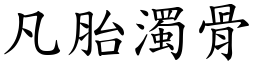 凡胎濁骨